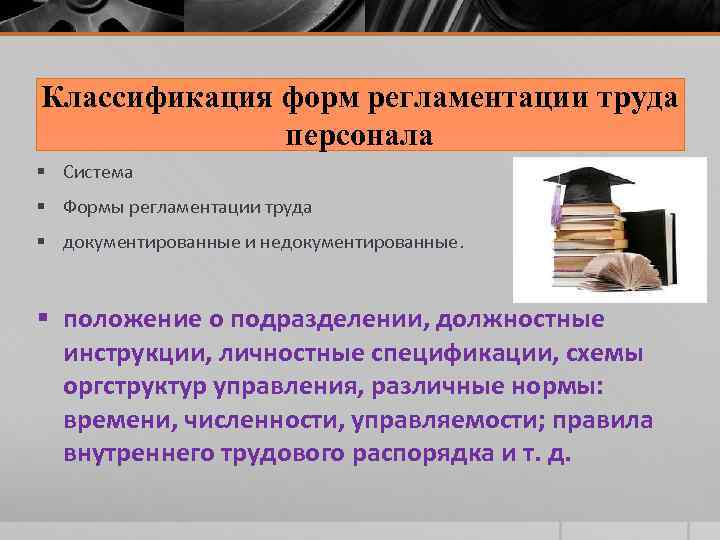 Классификация форм регламентации труда персонала

▪ Система
▪ Формы регламентации труда
▪ документированные и недокументированные.

▪ положение о подразделении, должностные инструкции, личностные спецификации, схемы оргструктур управления, различные нормы: времени, численности, управляемости; правила внутреннего трудового распорядка и т. д.